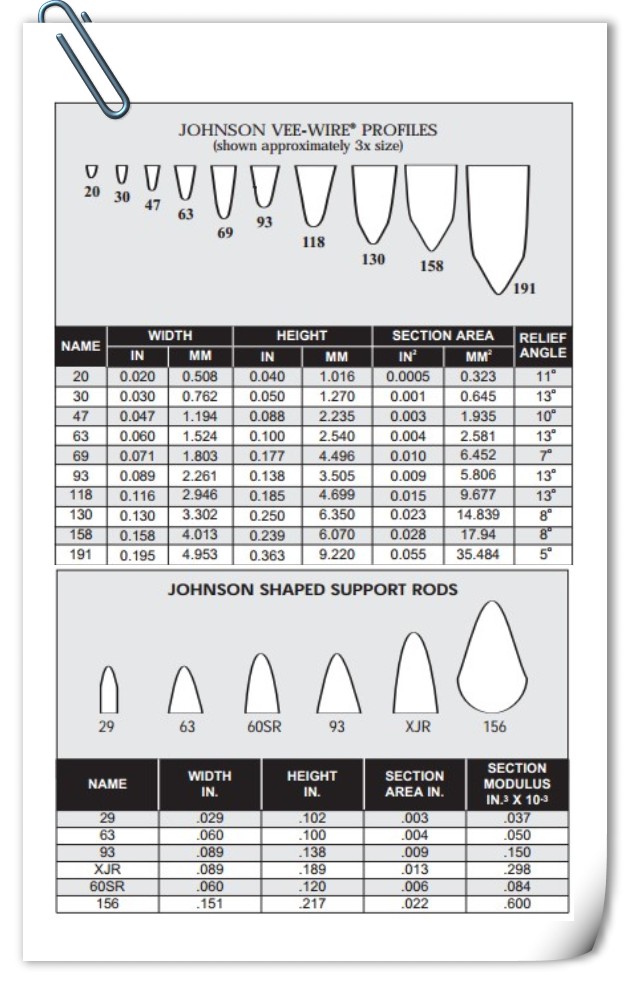 JOHNSON VEE-WIRE® PROFILES
(shown approximately 3x size)

20 30 47 63 69 93 118 130 158 191

| NAME | WIDTH IN | WIDTH MM | HEIGHT IN | HEIGHT MM | SECTION AREA IN$^2$ | SECTION AREA MM$^2$ | RELIEF ANGLE |
|---|---|---|---|---|---|---|---|
| 20 | 0.020 | 0.508 | 0.040 | 1.016 | 0.0005 | 0.323 | 11° |
| 30 | 0.030 | 0.762 | 0.050 | 1.270 | 0.001 | 0.645 | 13° |
| 47 | 0.047 | 1.194 | 0.088 | 2.235 | 0.003 | 1.935 | 10° |
| 63 | 0.060 | 1.524 | 0.100 | 2.540 | 0.004 | 2.581 | 13° |
| 69 | 0.071 | 1.803 | 0.177 | 4.496 | 0.010 | 6.452 | 7° |
| 93 | 0.089 | 2.261 | 0.138 | 3.505 | 0.009 | 5.806 | 13° |
| 118 | 0.116 | 2.946 | 0.185 | 4.699 | 0.015 | 9.677 | 13° |
| 130 | 0.130 | 3.302 | 0.250 | 6.350 | 0.023 | 14.839 | 8° |
| 158 | 0.158 | 4.013 | 0.239 | 6.070 | 0.028 | 17.94 | 8° |
| 191 | 0.195 | 4.953 | 0.363 | 9.220 | 0.055 | 35.484 | 5° |

JOHNSON SHAPED SUPPORT RODS

29 63 60SR 93 XJR 156

| NAME | WIDTH IN. | HEIGHT IN. | SECTION AREA IN. | SECTION MODULUS IN.$^3$ X $10^{-3}$ |
|---|---|---|---|---|
| 29 | .029 | .102 | .003 | .037 |
| 63 | .060 | .100 | .004 | .050 |
| 93 | .089 | .138 | .009 | .150 |
| XJR | .089 | .189 | .013 | .298 |
| 60SR | .060 | .120 | .006 | .084 |
| 156 | .151 | .217 | .022 | .600 |